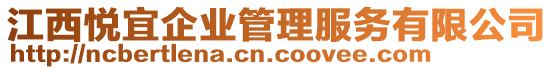 江西悦宜企业管理服务有限公司
http://ncbertlena.cn.coovee.com